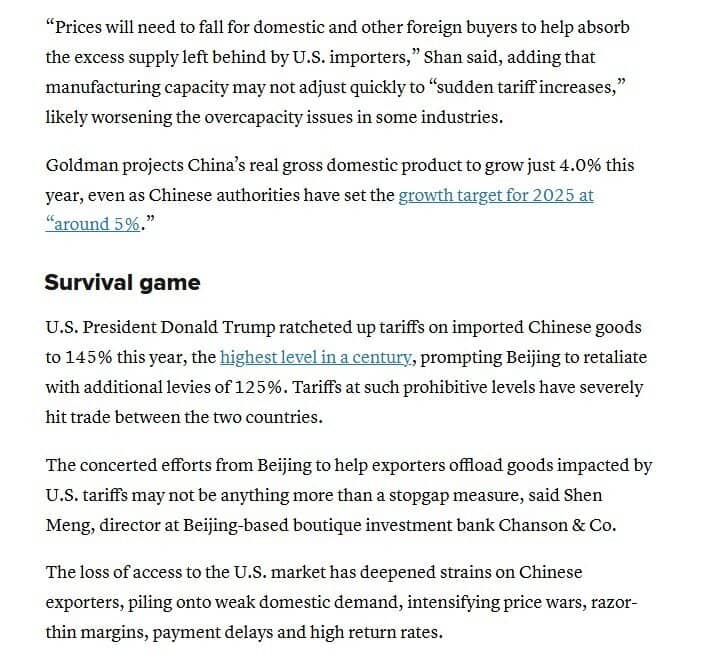 “Prices will need to fall for domestic and other foreign buyers to help absorb the excess supply left behind by U.S. importers,” Shan said, adding that manufacturing capacity may not adjust quickly to “sudden tariff increases,” likely worsening the overcapacity issues in some industries.

Goldman projects China’s real gross domestic product to grow just 4.0% this year, even as Chinese authorities have set the growth target for 2025 at “around 5%.”

Survival game

U.S. President Donald Trump ratcheted up tariffs on imported Chinese goods to 145% this year, the highest level in a century, prompting Beijing to retaliate with additional levies of 125%. Tariffs at such prohibitive levels have severely hit trade between the two countries.

The concerted efforts from Beijing to help exporters offload goods impacted by U.S. tariffs may not be anything more than a stopgap measure, said Shen Meng, director at Beijing-based boutique investment bank Chanson & Co.

The loss of access to the U.S. market has deepened strains on Chinese exporters, piling onto weak domestic demand, intensifying price wars, razor-thin margins, payment delays and high return rates.